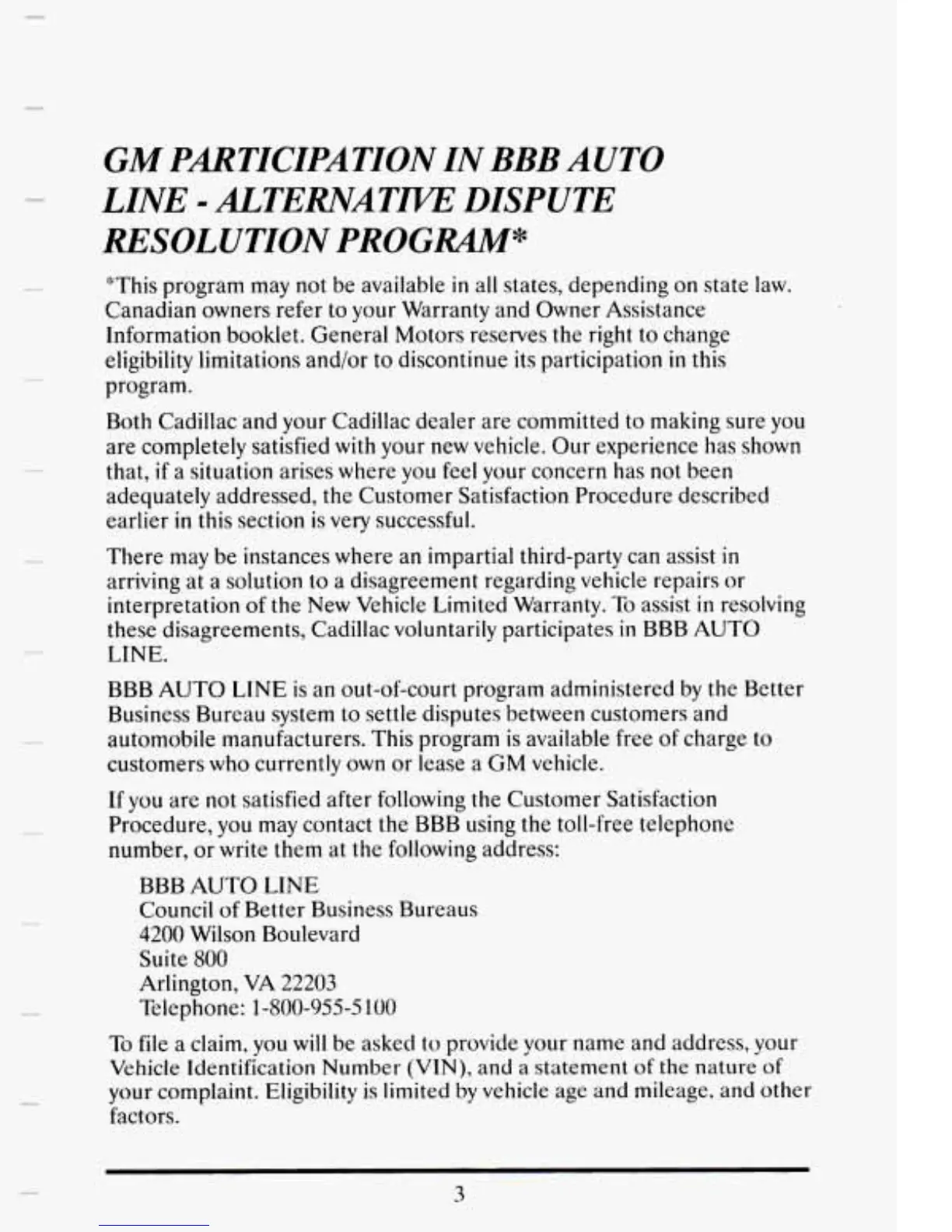 GM PARTICIPATION IN BBB AUTO LINE - ALTERNATIVE DISPUTE RESOLUTION PROGRAM*

*This program may not be available in all states, depending on state law. Canadian owners refer to your Warranty and Owner Assistance Information booklet. General Motors reserves the right to change eligibility limitations and/or to discontinue its participation in this program.

Both Cadillac and your Cadillac dealer are committed to making sure you are completely satisfied with your new vehicle. Our experience has shown that, if a situation arises where you feel your concern has not been adequately addressed, the Customer Satisfaction Procedure described earlier in this section is very successful.

There may be instances where an impartial third-party can assist in arriving at a solution to a disagreement regarding vehicle repairs or interpretation of the New Vehicle Limited Warranty. To assist in resolving these disagreements, Cadillac voluntarily participates in BBB AUTO LINE.

BBB AUTO LINE is an out-of-court program administered by the Better Business Bureau system to settle disputes between customers and automobile manufacturers. This program is available free of charge to customers who currently own or lease a GM vehicle.

If you are not satisfied after following the Customer Satisfaction Procedure, you may contact the BBB using the toll-free telephone number, or write them at the following address:

BBB AUTO LINE
Council of Better Business Bureaus
4200 Wilson Boulevard
Suite 800
Arlington, VA 22203
Telephone: 1-800-955-5100

To file a claim, you will be asked to provide your name and address, your Vehicle Identification Number (VIN), and a statement of the nature of your complaint. Eligibility is limited by vehicle age and mileage, and other factors.

3